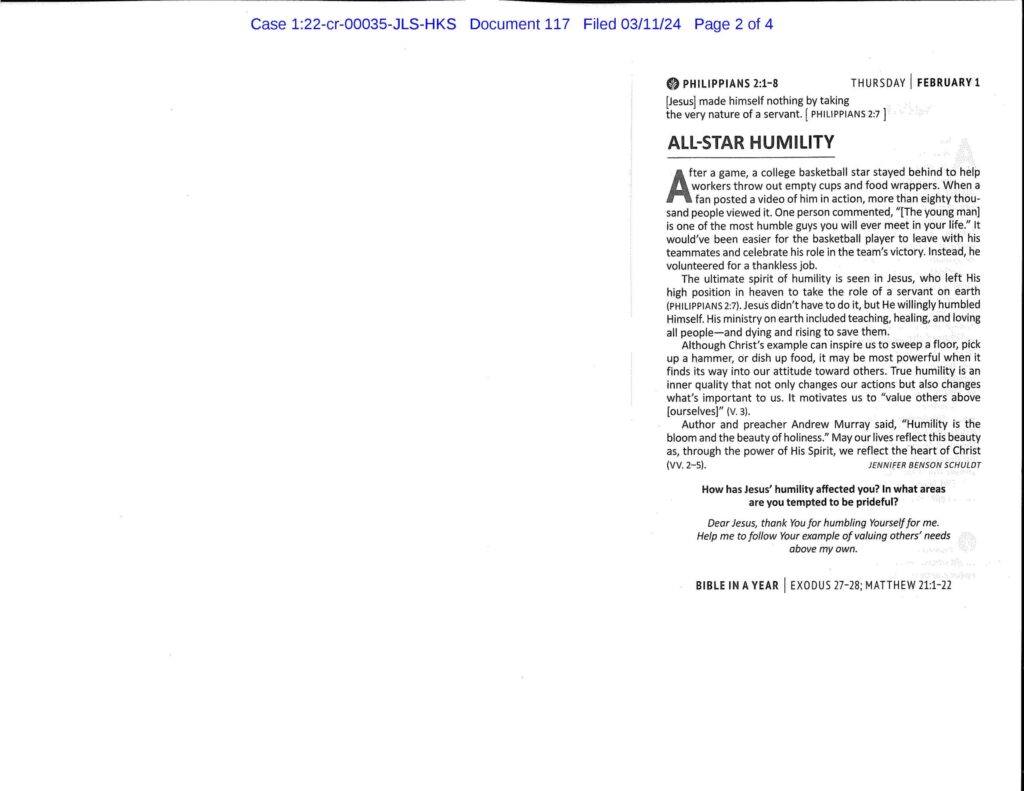 Case 1:22-cr-00035-JLS-HKS Document 117 Filed 03/11/24 Page 2 of 4

PHILIPPIANS 2:1-8 THURSDAY | FEBRUARY 1

[Jesus] made himself nothing by taking the very nature of a servant. [ PHILIPPIANS 2:7 ]

ALL-STAR HUMILITY

After a game, a college basketball star stayed behind to help workers throw out empty cups and food wrappers. When a fan posted a video of him in action, more than eighty thousand people viewed it. One person commented, "[The young man] is one of the most humble guys you will ever meet in your life." It would've been easier for the basketball player to leave with his teammates and celebrate his role in the team's victory. Instead, he volunteered for a thankless job.

The ultimate spirit of humility is seen in Jesus, who left His high position in heaven to take the role of a servant on earth (PHILIPPIANS 2:7). Jesus didn't have to do it, but He willingly humbled Himself. His ministry on earth included teaching, healing, and loving all people—and dying and rising to save them.

Although Christ's example can inspire us to sweep a floor, pick up a hammer, or dish up food, it may be most powerful when it finds its way into our attitude toward others. True humility is an inner quality that not only changes our actions but also changes what's important to us. It motivates us to "value others above [ourselves]" (V. 3).

Author and preacher Andrew Murray said, "Humility is the bloom and the beauty of holiness." May our lives reflect this beauty as, through the power of His Spirit, we reflect the heart of Christ (VV. 2-5). JENNIFER BENSON SCHULDT

How has Jesus' humility affected you? In what areas are you tempted to be prideful?

Dear Jesus, thank You for humbling Yourself for me. Help me to follow Your example of valuing others' needs above my own.

BIBLE IN A YEAR | EXODUS 27-28; MATTHEW 21:1-22